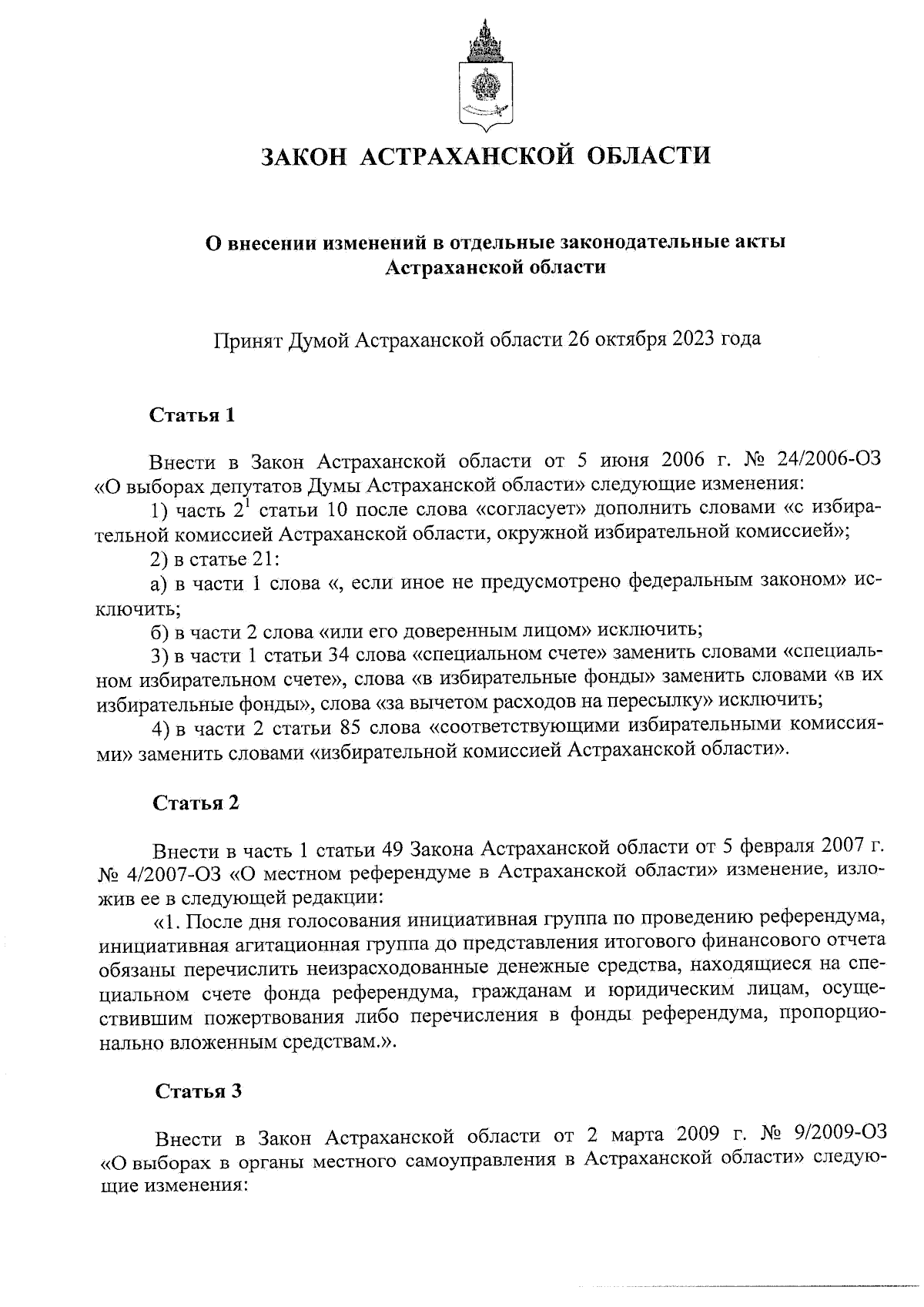 ЗАКОН АСТРАХАНСКОЙ ОБЛАСТИ

О внесении изменений в отдельные законодательные акты Астраханской области

Принят Думой Астраханской области 26 октября 2023 года

Статья 1

Внести в Закон Астраханской области от 5 июня 2006 г. № 24/2006-ОЗ «О выборах депутатов Думы Астраханской области» следующие изменения:

1) часть $2^1$ статьи 10 после слова «согласует» дополнить словами «с избирательной комиссией Астраханской области, окружной избирательной комиссией»;

2) в статье 21:

а) в части 1 слова «, если иное не предусмотрено федеральным законом» исключить;

б) в части 2 слова «или его доверенным лицом» исключить;

3) в части 1 статьи 34 слова «специальном счете» заменить словами «специальном избирательном счете», слова «в избирательные фонды» заменить словами «в их избирательные фонды», слова «за вычетом расходов на пересылку» исключить;

4) в части 2 статьи 85 слова «соответствующими избирательными комиссиями» заменить словами «избирательной комиссией Астраханской области».

Статья 2

Внести в часть 1 статьи 49 Закона Астраханской области от 5 февраля 2007 г. № 4/2007-ОЗ «О местном референдуме в Астраханской области» изменение, изложив ее в следующей редакции:

«1. После дня голосования инициативная группа по проведению референдума, инициативная агитационная группа до представления итогового финансового отчета обязаны перечислить неизрасходованные денежные средства, находящиеся на специальном счете фонда референдума, гражданам и юридическим лицам, осуществившим пожертвования либо перечисления в фонды референдума, пропорционально вложенным средствам.».

Статья 3

Внести в Закон Астраханской области от 2 марта 2009 г. № 9/2009-ОЗ «О выборах в органы местного самоуправления в Астраханской области» следующие изменения: